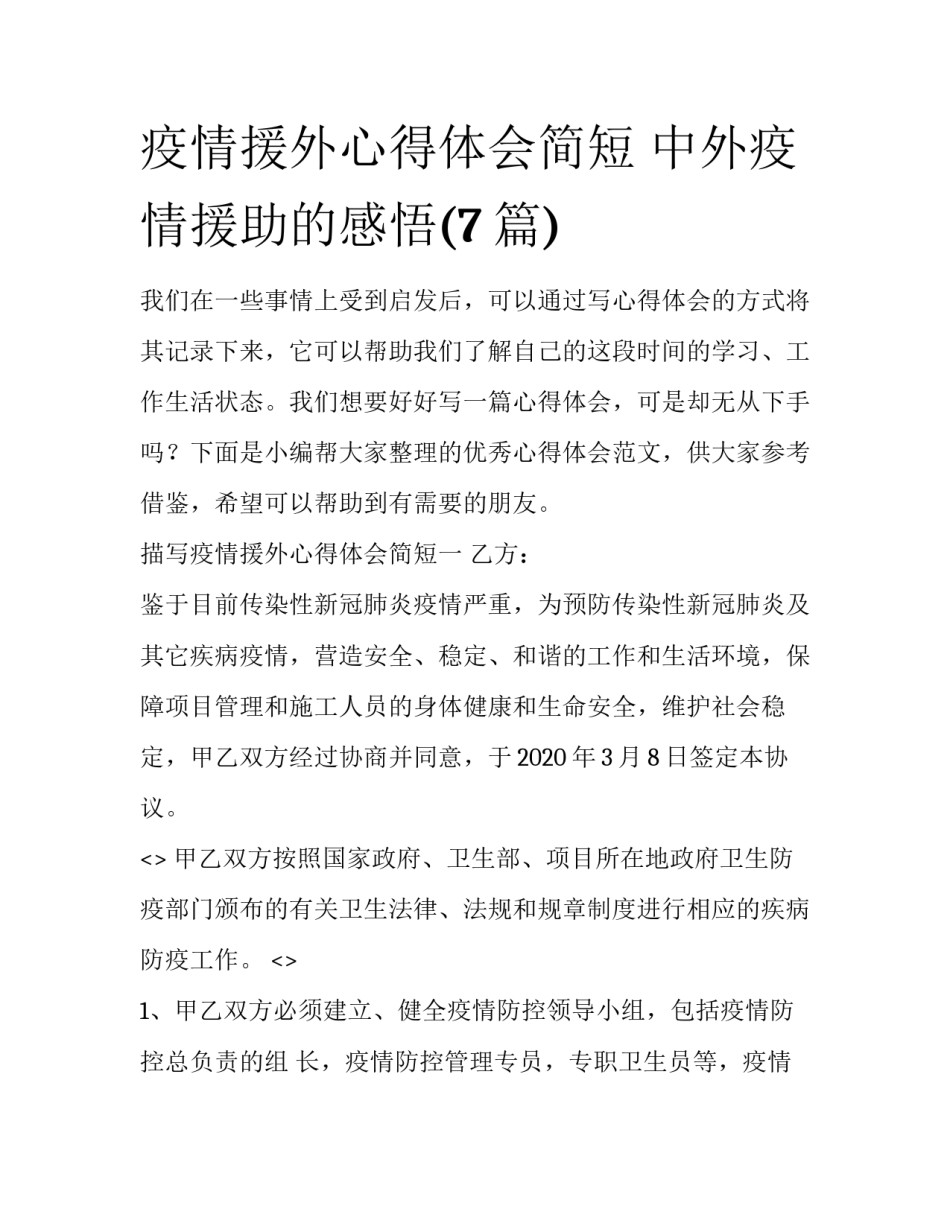 疫情援外心得体会简短 中外疫情援助的感悟(7 篇)

我们在一些事情上受到启发后，可以通过写心得体会的方式将其记录下来，它可以帮助我们了解自己的这段时间的学习、工作生活状态。我们想要好好写一篇心得体会，可是却无从下手吗？下面是小编帮大家整理的优秀心得体会范文，供大家参考借鉴，希望可以帮助到有需要的朋友。

描写疫情援外心得体会简短一 乙方：

鉴于目前传染性新冠肺炎疫情严重，为预防传染性新冠肺炎及其它疾病疫情，营造安全、稳定、和谐的工作和生活环境，保障项目管理和施工人员的身体健康和生命安全，维护社会稳定，甲乙双方经过协商并同意，于 2020 年 3 月 8 日签定本协议。

<> 甲乙双方按照国家政府、卫生部、项目所在地政府卫生防疫部门颁布的有关卫生法律、法规和规章制度进行相应的疾病防疫工作。 <>

1、甲乙双方必须建立、健全疫情防控领导小组，包括疫情防控总负责的组 长，疫情防控管理专员，专职卫生员等，疫情